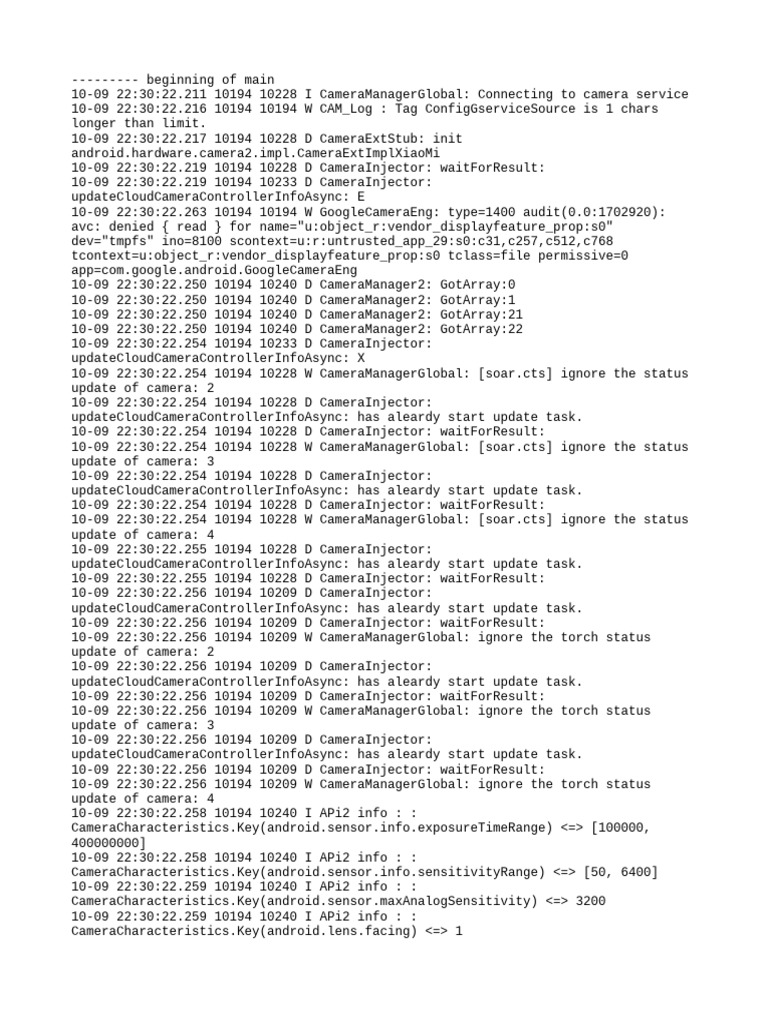 --------- beginning of main
10-09 22:30:22.211 10194 10228 I CameraManagerGlobal: Connecting to camera service
10-09 22:30:22.216 10194 10194 W CAM_Log : Tag ConfigGserviceSource is 1 chars longer than limit.
10-09 22:30:22.217 10194 10228 D CameraExtStub: init android.hardware.camera2.impl.CameraExtImplXiaoMi
10-09 22:30:22.219 10194 10228 D CameraInjector: waitForResult:
10-09 22:30:22.219 10194 10233 D CameraInjector: updateCloudCameraControllerInfoAsync: E
10-09 22:30:22.263 10194 10194 W GoogleCameraEng: type=1400 audit(0.0:1702920): avc: denied { read } for name="u:object_r:vendor_displayfeature_prop:s0" dev="tmpfs" ino=8100 scontext=u:r:untrusted_app_29:s0:c31,c257,c512,c768 tcontext=u:object_r:vendor_displayfeature_prop:s0 tclass=file permissive=0 app=com.google.android.GoogleCameraEng
10-09 22:30:22.250 10194 10240 D CameraManager2: GotArray:0
10-09 22:30:22.250 10194 10240 D CameraManager2: GotArray:1
10-09 22:30:22.250 10194 10240 D CameraManager2: GotArray:21
10-09 22:30:22.250 10194 10240 D CameraManager2: GotArray:22
10-09 22:30:22.254 10194 10233 D CameraInjector: updateCloudCameraControllerInfoAsync: X
10-09 22:30:22.254 10194 10228 W CameraManagerGlobal: [soar.cts] ignore the status update of camera: 2
10-09 22:30:22.254 10194 10228 D CameraInjector: updateCloudCameraControllerInfoAsync: has aleardy start update task.
10-09 22:30:22.254 10194 10228 D CameraInjector: waitForResult:
10-09 22:30:22.254 10194 10228 W CameraManagerGlobal: [soar.cts] ignore the status update of camera: 3
10-09 22:30:22.254 10194 10228 D CameraInjector: updateCloudCameraControllerInfoAsync: has aleardy start update task.
10-09 22:30:22.254 10194 10228 D CameraInjector: waitForResult:
10-09 22:30:22.254 10194 10228 W CameraManagerGlobal: [soar.cts] ignore the status update of camera: 4
10-09 22:30:22.255 10194 10228 D CameraInjector: updateCloudCameraControllerInfoAsync: has aleardy start update task.
10-09 22:30:22.255 10194 10228 D CameraInjector: waitForResult:
10-09 22:30:22.256 10194 10209 D CameraInjector: updateCloudCameraControllerInfoAsync: has aleardy start update task.
10-09 22:30:22.256 10194 10209 D CameraInjector: waitForResult:
10-09 22:30:22.256 10194 10209 W CameraManagerGlobal: ignore the torch status update of camera: 2
10-09 22:30:22.256 10194 10209 D CameraInjector: updateCloudCameraControllerInfoAsync: has aleardy start update task.
10-09 22:30:22.256 10194 10209 D CameraInjector: waitForResult:
10-09 22:30:22.256 10194 10209 W CameraManagerGlobal: ignore the torch status update of camera: 3
10-09 22:30:22.256 10194 10209 D CameraInjector: updateCloudCameraControllerInfoAsync: has aleardy start update task.
10-09 22:30:22.256 10194 10209 D CameraInjector: waitForResult:
10-09 22:30:22.256 10194 10209 W CameraManagerGlobal: ignore the torch status update of camera: 4
10-09 22:30:22.258 10194 10240 I APi2 info : : CameraCharacteristics.Key(android.sensor.info.exposureTimeRange) <=> [100000, 400000000]
10-09 22:30:22.258 10194 10240 I APi2 info : : CameraCharacteristics.Key(android.sensor.info.sensitivityRange) <=> [50, 6400]
10-09 22:30:22.259 10194 10240 I APi2 info : : CameraCharacteristics.Key(android.sensor.maxAnalogSensitivity) <=> 3200
10-09 22:30:22.259 10194 10240 I APi2 info : : CameraCharacteristics.Key(android.lens.facing) <=> 1